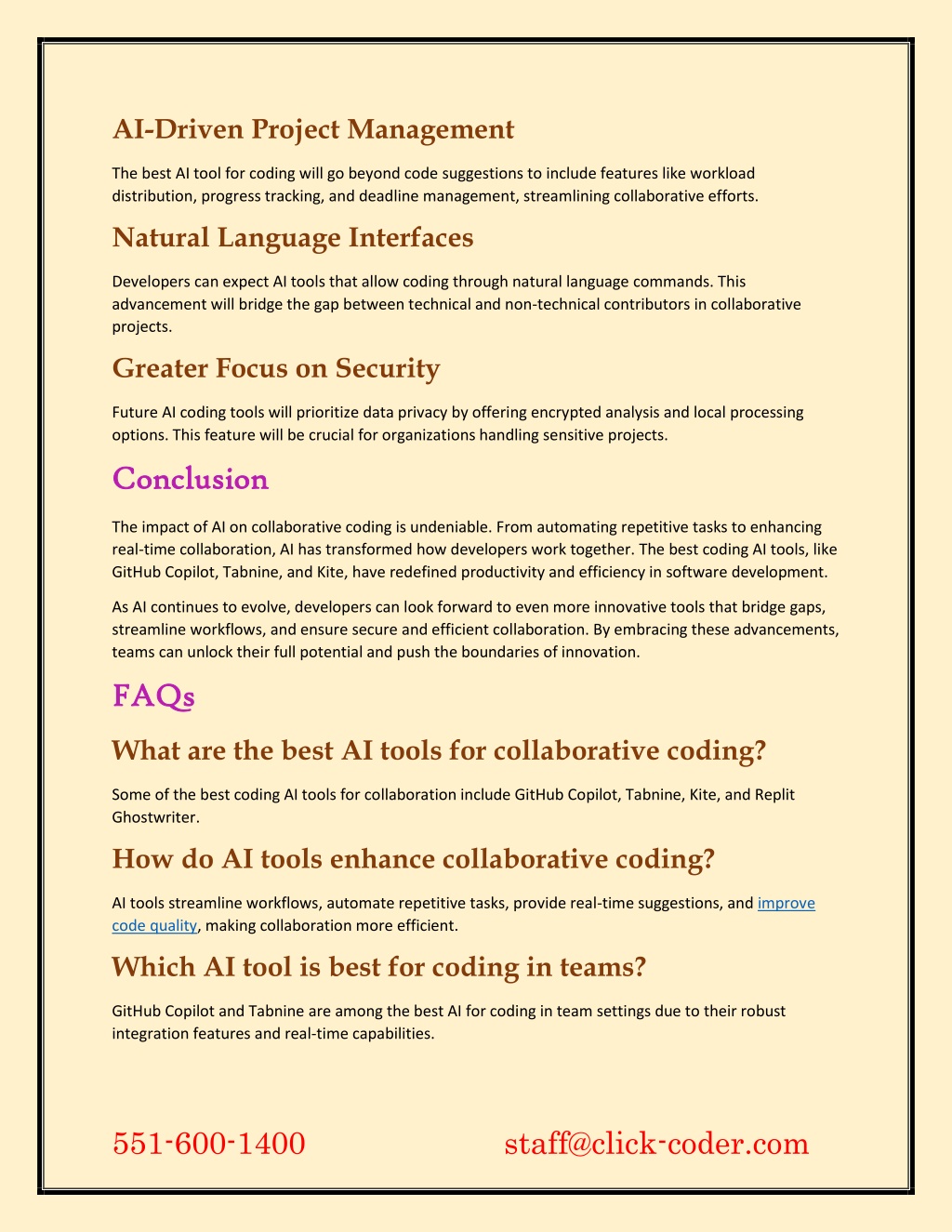 AI-Driven Project Management

The best AI tool for coding will go beyond code suggestions to include features like workload distribution, progress tracking, and deadline management, streamlining collaborative efforts.

Natural Language Interfaces

Developers can expect AI tools that allow coding through natural language commands. This advancement will bridge the gap between technical and non-technical contributors in collaborative projects.

Greater Focus on Security

Future AI coding tools will prioritize data privacy by offering encrypted analysis and local processing options. This feature will be crucial for organizations handling sensitive projects.

Conclusion

The impact of AI on collaborative coding is undeniable. From automating repetitive tasks to enhancing real-time collaboration, AI has transformed how developers work together. The best coding AI tools, like GitHub Copilot, Tabnine, and Kite, have redefined productivity and efficiency in software development.

As AI continues to evolve, developers can look forward to even more innovative tools that bridge gaps, streamline workflows, and ensure secure and efficient collaboration. By embracing these advancements, teams can unlock their full potential and push the boundaries of innovation.

FAQs

What are the best AI tools for collaborative coding?

Some of the best coding AI tools for collaboration include GitHub Copilot, Tabnine, Kite, and Replit Ghostwriter.

How do AI tools enhance collaborative coding?

AI tools streamline workflows, automate repetitive tasks, provide real-time suggestions, and improve code quality, making collaboration more efficient.

Which AI tool is best for coding in teams?

GitHub Copilot and Tabnine are among the best AI for coding in team settings due to their robust integration features and real-time capabilities.

551-600-1400

staff@click-coder.com